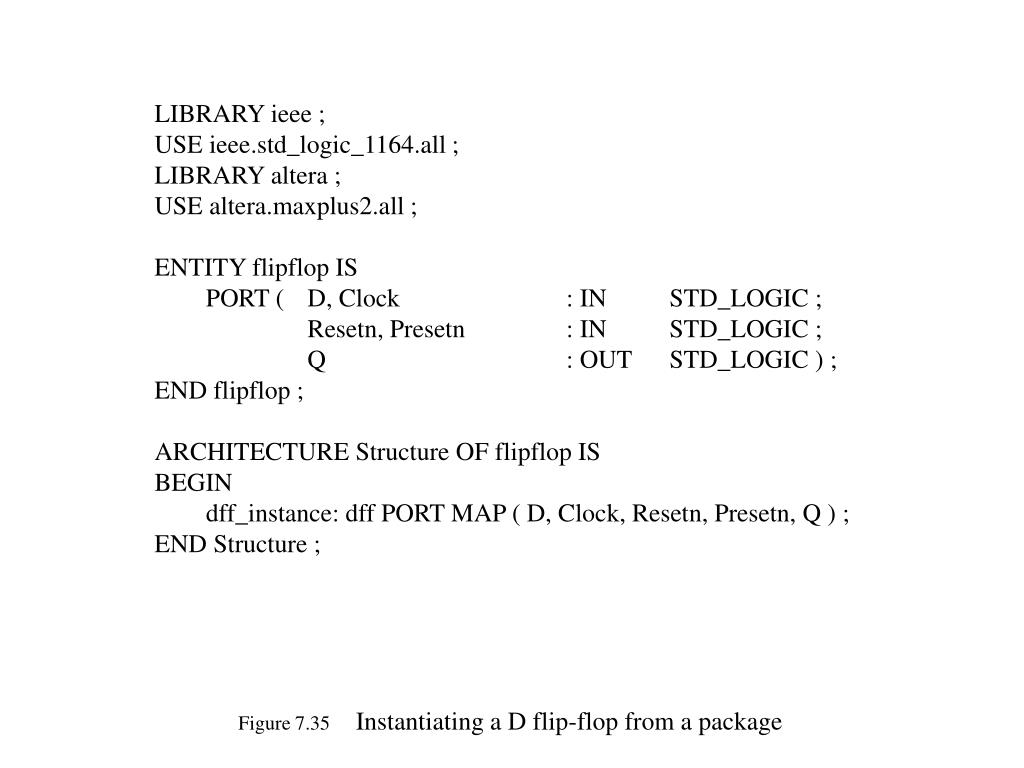 LIBRARY ieee ;
USE ieee.std_logic_1164.all ;
LIBRARY altera ;
USE altera.maxplus2.all ;

ENTITY flipflop IS
PORT ( D, Clock : IN STD_LOGIC ;
Resetn, Presetn : IN STD_LOGIC ;
Q : OUT STD_LOGIC ) ;
END flipflop ;

ARCHITECTURE Structure OF flipflop IS
BEGIN
dff_instance: dff PORT MAP ( D, Clock, Resetn, Presetn, Q ) ;
END Structure ;

Figure 7.35 Instantiating a D flip-flop from a package